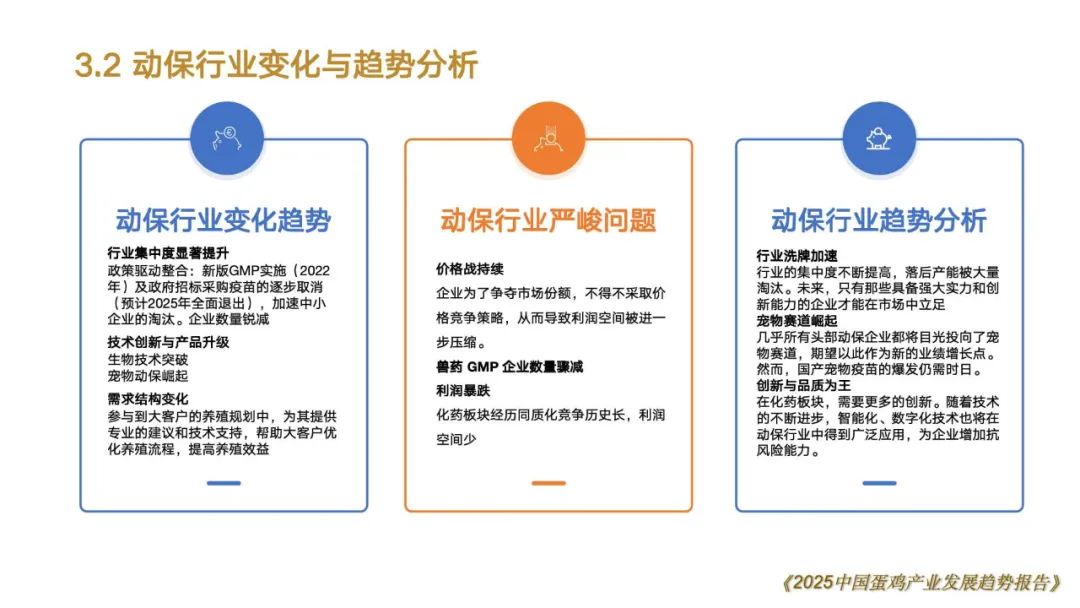 3.2 动保行业变化与趋势分析

动保行业变化趋势

行业集中度显著提升
政策驱动整合：新版GMP实施（2022年）及政府招标采购疫苗的逐步取消（预计2025年全面退出），加速中小企业的淘汰。企业数量锐减

技术创新与产品升级
生物技术突破
宠物动保崛起

需求结构变化
参与到大客户的养殖规划中，为其提供专业的建议和技术支持，帮助大客户优化养殖流程，提高养殖效益

动保行业严峻问题

价格战持续
企业为了争夺市场份额，不得不采取价格竞争策略，从而导致利润空间被进一步压缩。

兽药 GMP 企业数量骤减

利润暴跌
化药板块经历同质化竞争历史长，利润空间少

动保行业趋势分析

行业洗牌加速
行业的集中度不断提高，落后产能被大量淘汰。未来，只有那些具备强大实力和创新能力的企业才能在市场中立足

宠物赛道崛起
几乎所有头部动保企业都将目光投向了宠物赛道，期望以此作为新的业绩增长点。然而，国产宠物疫苗的爆发仍需时日。

创新与品质为王
在化药板块，需要更多的创新。随着技术的不断进步，智能化、数字化技术也将在动保行业中得到广泛应用，为企业增加抗风险能力。

《2025中国蛋鸡产业发展趋势报告》